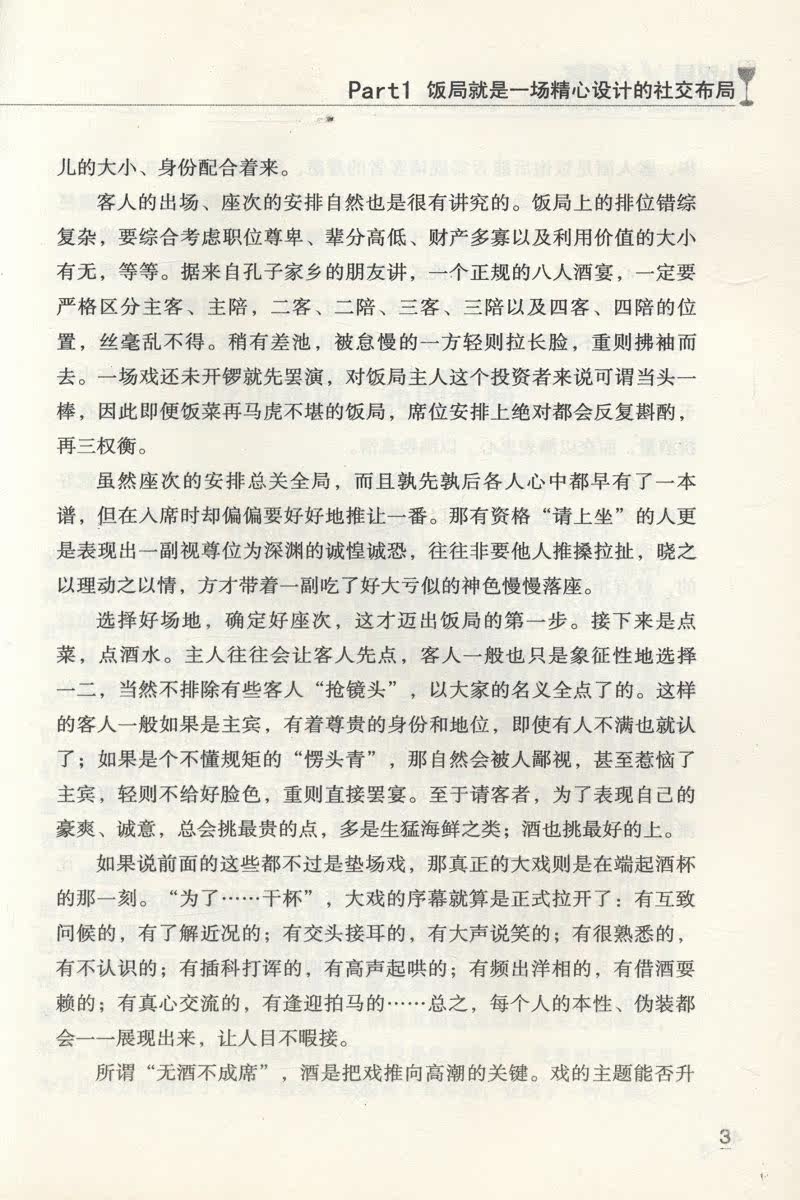 Part1 饭局就是一场精心设计的社交布局

儿的大小、身份配合着来。

客人的出场、座次的安排自然也是很有讲究的。饭局上的排位错综复杂，要综合考虑职位尊卑、辈分高低、财产多寡以及利用价值的大小有无，等等。据来自孔子家乡的朋友讲，一个正规的八人酒宴，一定要严格区分主客、主陪，二客、二陪、三客、三陪以及四客、四陪的位置，丝毫乱不得。稍有差池，被怠慢的一方轻则拉长脸，重则拂袖而去。一场戏还未开锣就先罢演，对饭局主人这个投资者来说可谓当头一棒，因此即便饭菜再马虎不堪的饭局，席位安排上绝对都会反复斟酌，再三权衡。

虽然座次的安排总关全局，而且孰先孰后各人心中都早有了一本谱，但在入席时却偏偏要好好地推让一番。那有资格“请上坐”的人更是表现出一副视尊位为深渊的诚惶诚恐，往往非要他人推搡拉扯，晓之以理动之以情，方才带着一副吃了好大亏似的神色慢慢落座。

选择好场地，确定好座次，这才迈出饭局的第一步。接下来是点菜，点酒水。主人往往会让客人先点，客人一般也只是象征性地选择一二，当然不排除有些客人“抢镜头”，以大家的名义全点了的。这样的客人一般如果是主宾，有着尊贵的身份和地位，即使有人不满也就认了；如果是个不懂规矩的“愣头青”，那自然会被人鄙视，甚至惹恼了主宾，轻则不给好脸色，重则直接罢宴。至于请客者，为了表现自己的豪爽、诚意，总会挑最贵的点，多是生猛海鲜之类；酒也挑最好的上。

如果说前面的这些都不过是垫场戏，那真正的大戏则是在端起酒杯的那一刻。“为了……干杯”，大戏的序幕就算是正式拉开了：有互致问候的，有了解近况的；有交头接耳的，有大声说笑的；有很熟悉的，有不认识的；有插科打诨的，有高声起哄的；有频出洋相的，有借酒耍赖的；有真心交流的，有逢迎拍马的……总之，每个人的本性、伪装都会一一展现出来，让人目不暇接。

所谓“无酒不成席”，酒是把戏推向高潮的关键。戏的主题能否升

3